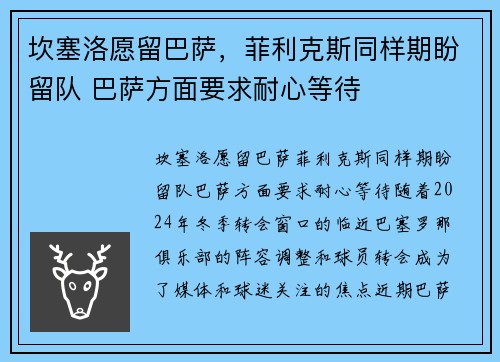 坎塞洛愿留巴萨，菲利克斯同样期盼留队 巴萨方面要求耐心等待

坎塞洛愿留巴萨菲利克斯同样期盼留队巴萨方面要求耐心等待随着2024年冬季转会窗口的临近巴塞罗那俱乐部的阵容调整和球员转会成为了媒体和球迷关注的焦点近期巴萨